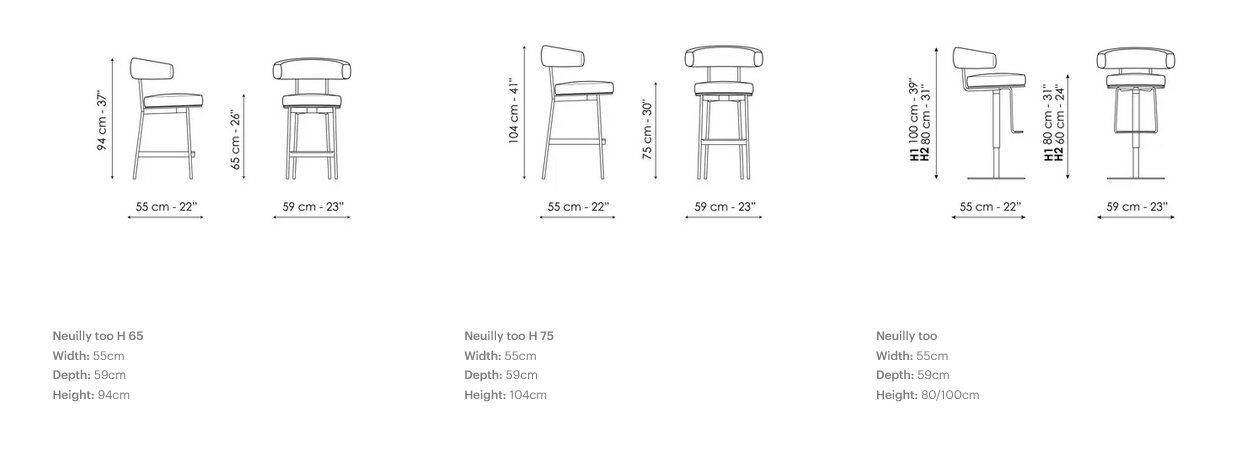 94 cm - 37"
65 cm - 26"
55 cm - 22"
59 cm - 23"

104 cm - 41"
75 cm - 30"
55 cm - 22"
59 cm - 23"

H1 100 cm - 39"
H2 80 cm - 31"
H1 80 cm - 31"
H2 60 cm - 24"
55 cm - 22"
59 cm - 23"

Neuilly too H 65
Width: 55cm
Depth: 59cm
Height: 94cm

Neuilly too H 75
Width: 55cm
Depth: 59cm
Height: 104cm

Neuilly too
Width: 55cm
Depth: 59cm
Height: 80/100cm